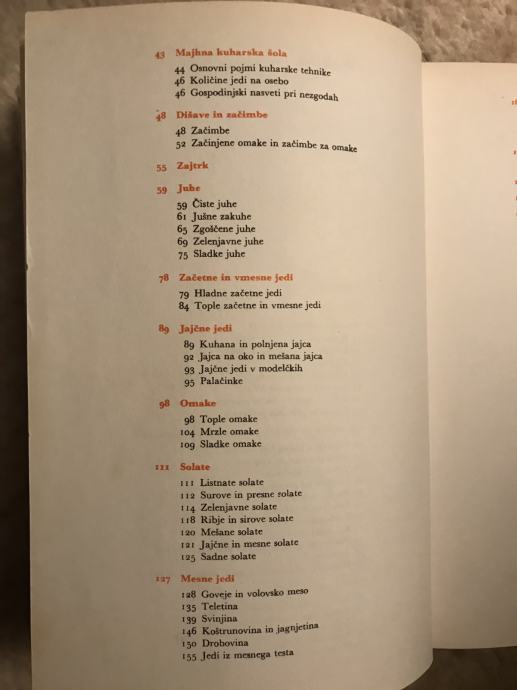 43 Majhna kuharska šola
44 Osnovni pojmi kuharske tehnike
46 Količine jedi na osebo
46 Gospodinjski nasveti pri nezgodah

48 Dišave in začimbe
48 Začimbe
52 Začinjene omake in začimbe za omake

55 Zajtrk

59 Juhe
59 Čiste juhe
61 Jušne zakuhe
65 Zgoščene juhe
69 Zelenjavne juhe
75 Sladke juhe

78 Začetne in vmesne jedi
79 Hladne začetne jedi
84 Tople začetne in vmesne jedi

89 Jajčne jedi
89 Kuhana in polnjena jajca
92 Jajca na oko in mešana jajca
93 Jajčne jedi v modelčkih
95 Palačinke

98 Omake
98 Tople omake
104 Mrzle omake
109 Sladke omake

111 Solate
111 Listnate solate
112 Surove in presne solate
114 Zelenjavne solate
118 Ribje in sirove solate
120 Mešane solate
121 Jajčne in mesne solate
125 Sadne solate

127 Mesne jedi
128 Goveje in volovsko meso
135 Teletina
139 Svinjina
146 Koštrunovina in jagnjetina
150 Drobovina
155 Jedi iz mesnega testa